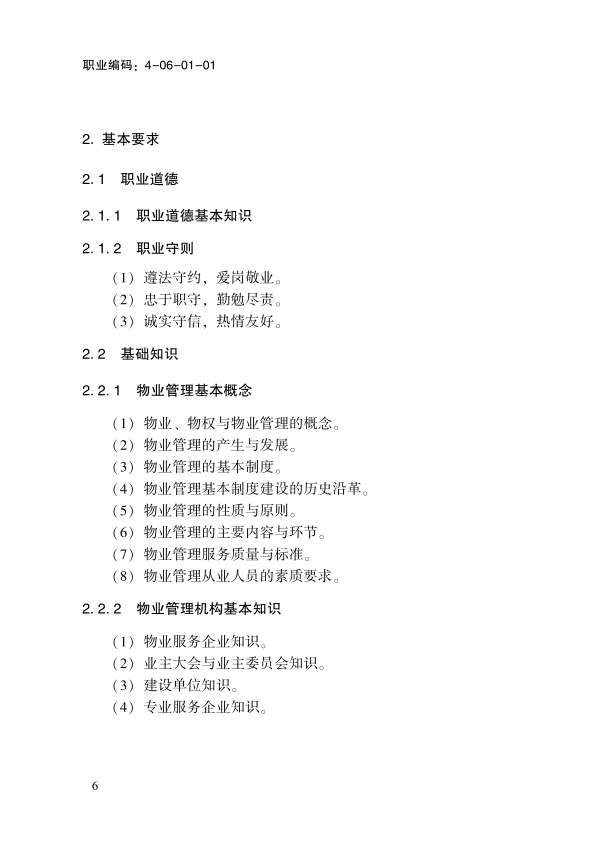 职业编码：4-06-01-01

2. 基本要求

2.1　职业道德

2.1.1　职业道德基本知识

2.1.2　职业守则

（1）遵法守约，爱岗敬业。
（2）忠于职守，勤勉尽责。
（3）诚实守信，热情友好。

2.2　基础知识

2.2.1　物业管理基本概念

（1）物业、物权与物业管理的概念。
（2）物业管理的产生与发展。
（3）物业管理的基本制度。
（4）物业管理基本制度建设的历史沿革。
（5）物业管理的性质与原则。
（6）物业管理的主要内容与环节。
（7）物业管理服务质量与标准。
（8）物业管理从业人员的素质要求。

2.2.2　物业管理机构基本知识

（1）物业服务企业知识。
（2）业主大会与业主委员会知识。
（3）建设单位知识。
（4）专业服务企业知识。

6